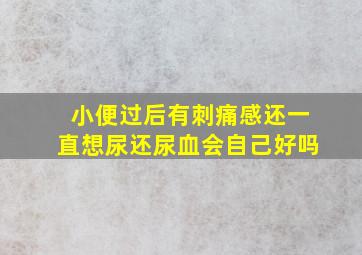 小便过后有刺痛感还一直想尿还尿血会自己好吗